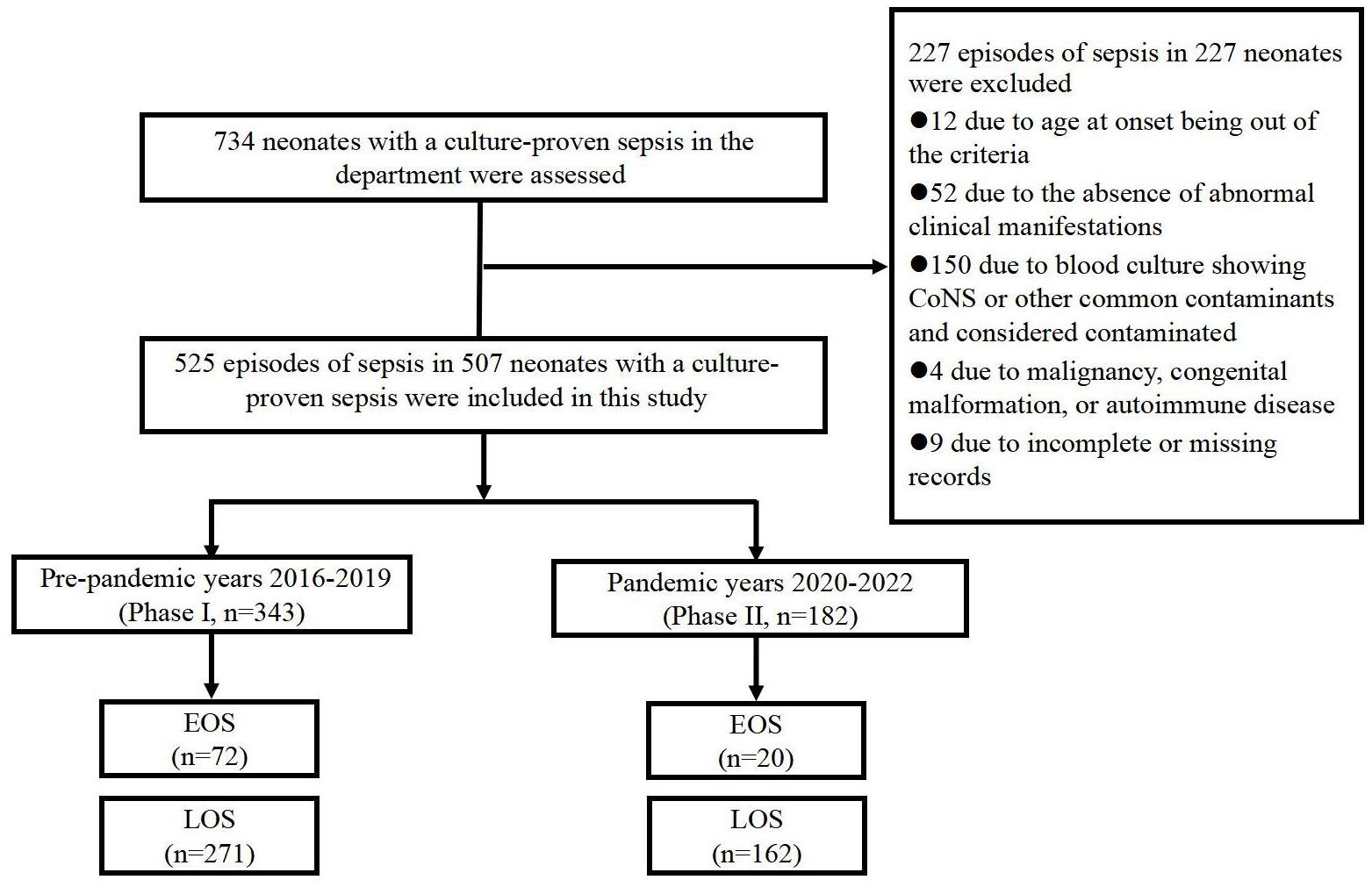 734 neonates with a culture-proven sepsis in the department were assessed

227 episodes of sepsis in 227 neonates were excluded
●12 due to age at onset being out of the criteria
●52 due to the absence of abnormal clinical manifestations
●150 due to blood culture showing CoNS or other common contaminants and considered contaminated
●4 due to malignancy, congenital malformation, or autoimmune disease
●9 due to incomplete or missing records

525 episodes of sepsis in 507 neonates with a culture-proven sepsis were included in this study

Pre-pandemic years 2016-2019 (Phase I, n=343)

Pandemic years 2020-2022 (Phase II, n=182)

EOS (n=72)

LOS (n=271)

EOS (n=20)

LOS (n=162)